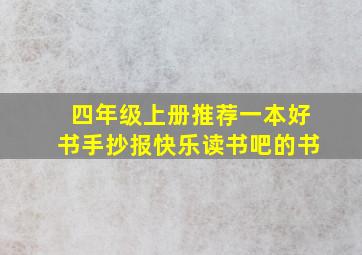 四年级上册推荐一本好书手抄报快乐读书吧的书